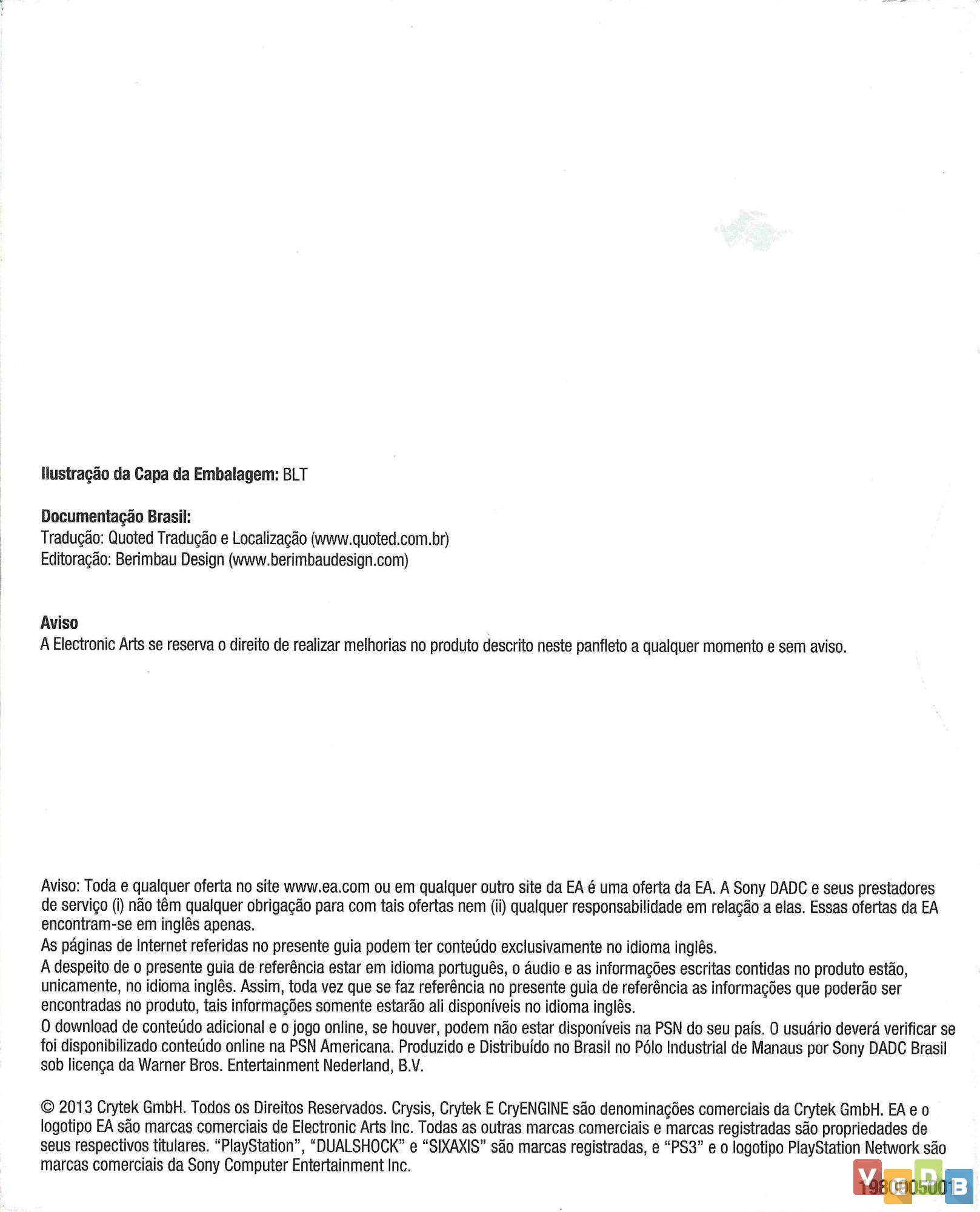 **Ilustração da Capa da Embalagem:** BLT

**Documentação Brasil:**
Tradução: Quoted Tradução e Localização (www.quoted.com.br)
Editoração: Berimbau Design (www.berimbaudesign.com)

**Aviso**
A Electronic Arts se reserva o direito de realizar melhorias no produto descrito neste panfleto a qualquer momento e sem aviso.

Aviso: Toda e qualquer oferta no site www.ea.com ou em qualquer outro site da EA é uma oferta da EA. A Sony DADC e seus prestadores de serviço (i) não têm qualquer obrigação para com tais ofertas nem (ii) qualquer responsabilidade em relação a elas. Essas ofertas da EA encontram-se em inglês apenas.
As páginas de Internet referidas no presente guia podem ter conteúdo exclusivamente no idioma inglês.
A despeito de o presente guia de referência estar em idioma português, o áudio e as informações escritas contidas no produto estão, unicamente, no idioma inglês. Assim, toda vez que se faz referência no presente guia de referência as informações que poderão ser encontradas no produto, tais informações somente estarão ali disponíveis no idioma inglês.
O download de conteúdo adicional e o jogo online, se houver, podem não estar disponíveis na PSN do seu país. O usuário deverá verificar se foi disponibilizado conteúdo online na PSN Americana. Produzido e Distribuído no Brasil no Pólo Industrial de Manaus por Sony DADC Brasil sob licença da Warner Bros. Entertainment Nederland, B.V.

© 2013 Crytek GmbH. Todos os Direitos Reservados. Crysis, Crytek E CryENGINE são denominações comerciais da Crytek GmbH. EA e o logotipo EA são marcas comerciais de Electronic Arts Inc. Todas as outras marcas comerciais e marcas registradas são propriedades de seus respectivos titulares. "PlayStation", "DUALSHOCK" e "SIXAXIS" são marcas registradas, e "PS3" e o logotipo PlayStation Network são marcas comerciais da Sony Computer Entertainment Inc.

1980905001

VGDB